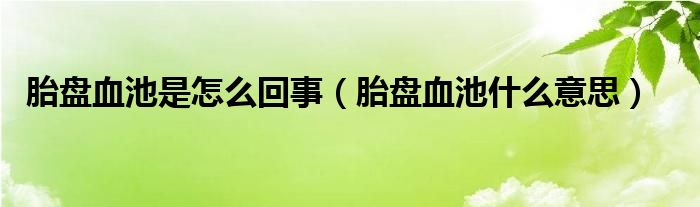 胎盘血池是怎么回事（胎盘血池什么意思）